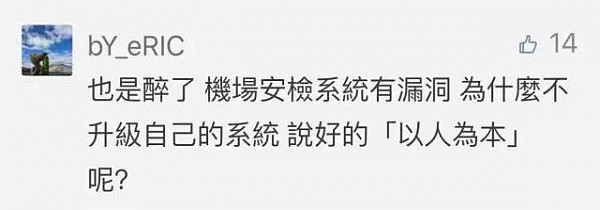 bY_eRIC

14

也是醉了 機場安檢系統有漏洞 為什麼不升級自己的系統 說好的「以人為本」呢?